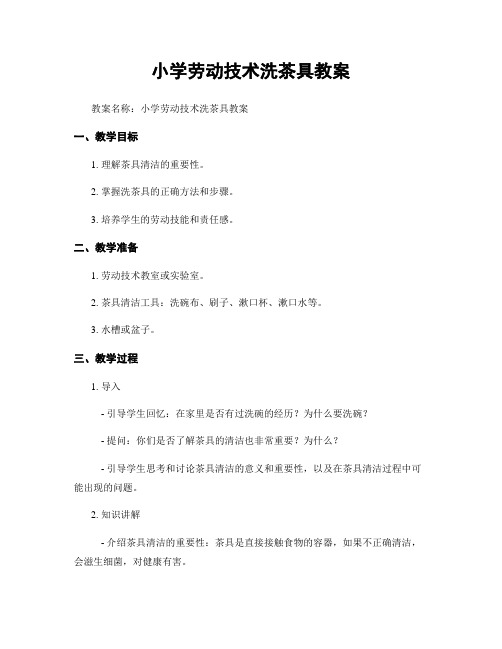 小学劳动技术洗茶具教案

教案名称：小学劳动技术洗茶具教案

一、教学目标

1. 理解茶具清洁的重要性。

2. 掌握洗茶具的正确方法和步骤。

3. 培养学生的劳动技能和责任感。

二、教学准备

1. 劳动技术教室或实验室。

2. 茶具清洁工具：洗碗布、刷子、漱口杯、漱口水等。

3. 水槽或盆子。

三、教学过程

1. 导入

- 引导学生回忆：在家里是否有过洗碗的经历？为什么要洗碗？

- 提问：你们是否了解茶具的清洁也非常重要？为什么？

- 引导学生思考和讨论茶具清洁的意义和重要性，以及在茶具清洁过程中可能出现的问题。

2. 知识讲解

- 介绍茶具清洁的重要性：茶具是直接接触食物的容器，如果不正确清洁，会滋生细菌，对健康有害。